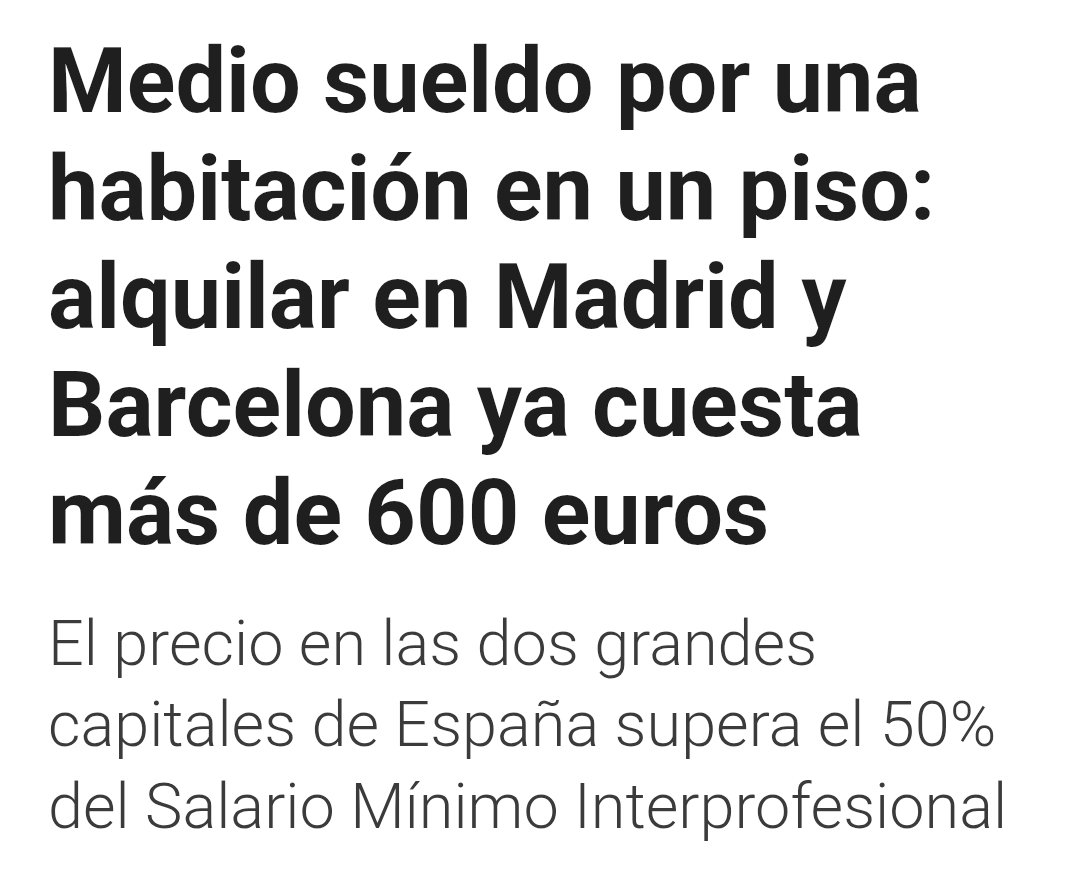 Medio sueldo por una habitación en un piso: alquilar en Madrid y Barcelona ya cuesta más de 600 euros

El precio en las dos grandes capitales de España supera el 50% del Salario Mínimo Interprofesional